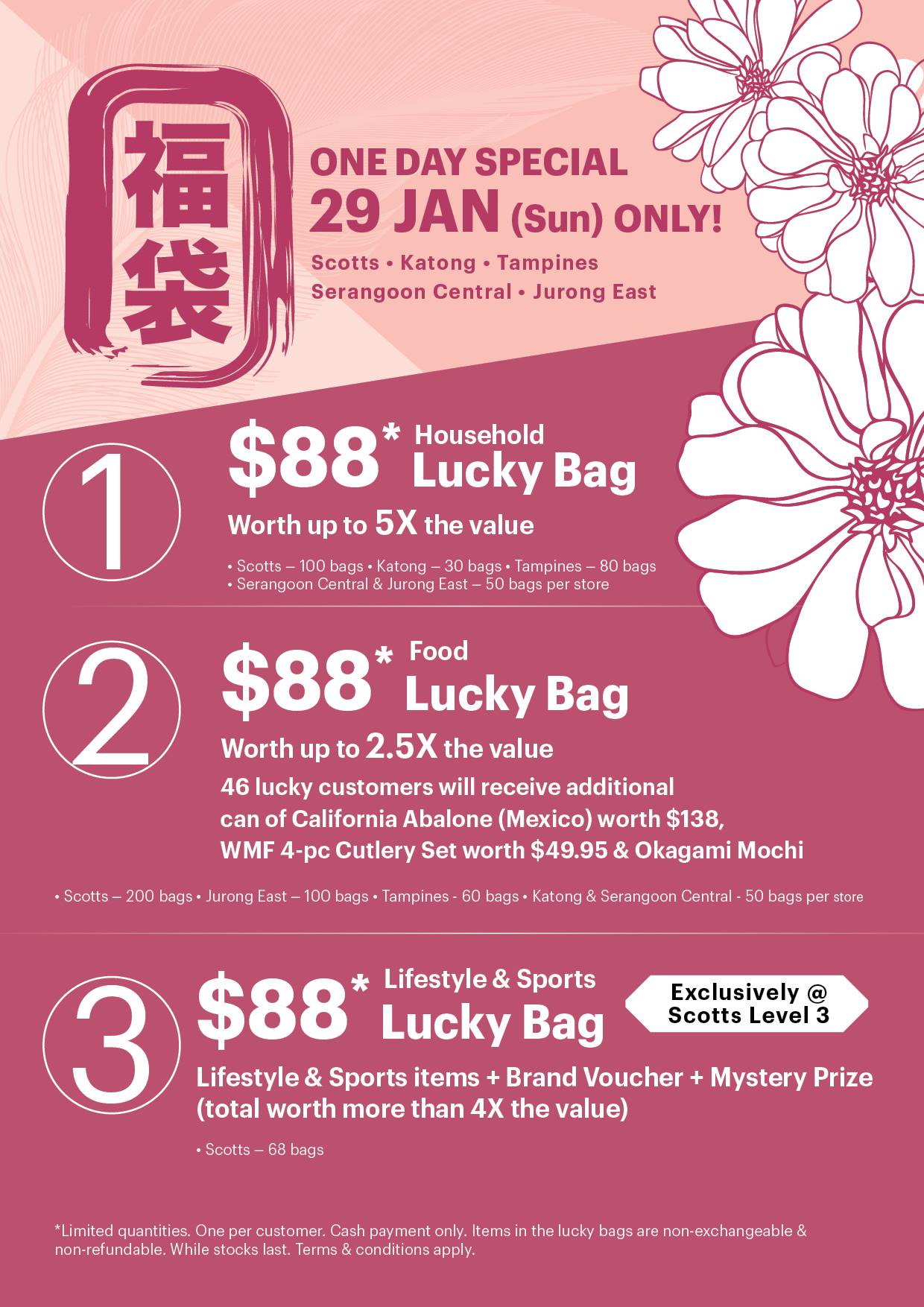 福袋

ONE DAY SPECIAL
29 JAN (Sun) ONLY!
Scotts • Katong • Tampines
Serangoon Central • Jurong East

1

$88* Household
Lucky Bag

Worth up to 5X the value

• Scotts – 100 bags • Katong – 30 bags • Tampines – 80 bags
• Serangoon Central & Jurong East – 50 bags per store

2

$88* Food
Lucky Bag

Worth up to 2.5X the value

46 lucky customers will receive additional can of California Abalone (Mexico) worth $138, WMF 4-pc Cutlery Set worth $49.95 & Okagami Mochi

• Scotts – 200 bags • Jurong East – 100 bags • Tampines - 60 bags • Katong & Serangoon Central - 50 bags per store

3

$88* Lifestyle & Sports
Lucky Bag

Exclusively @
Scotts Level 3

Lifestyle & Sports items + Brand Voucher + Mystery Prize (total worth more than 4X the value)

• Scotts – 68 bags

*Limited quantities. One per customer. Cash payment only. Items in the lucky bags are non-exchangeable & non-refundable. While stocks last. Terms & conditions apply.